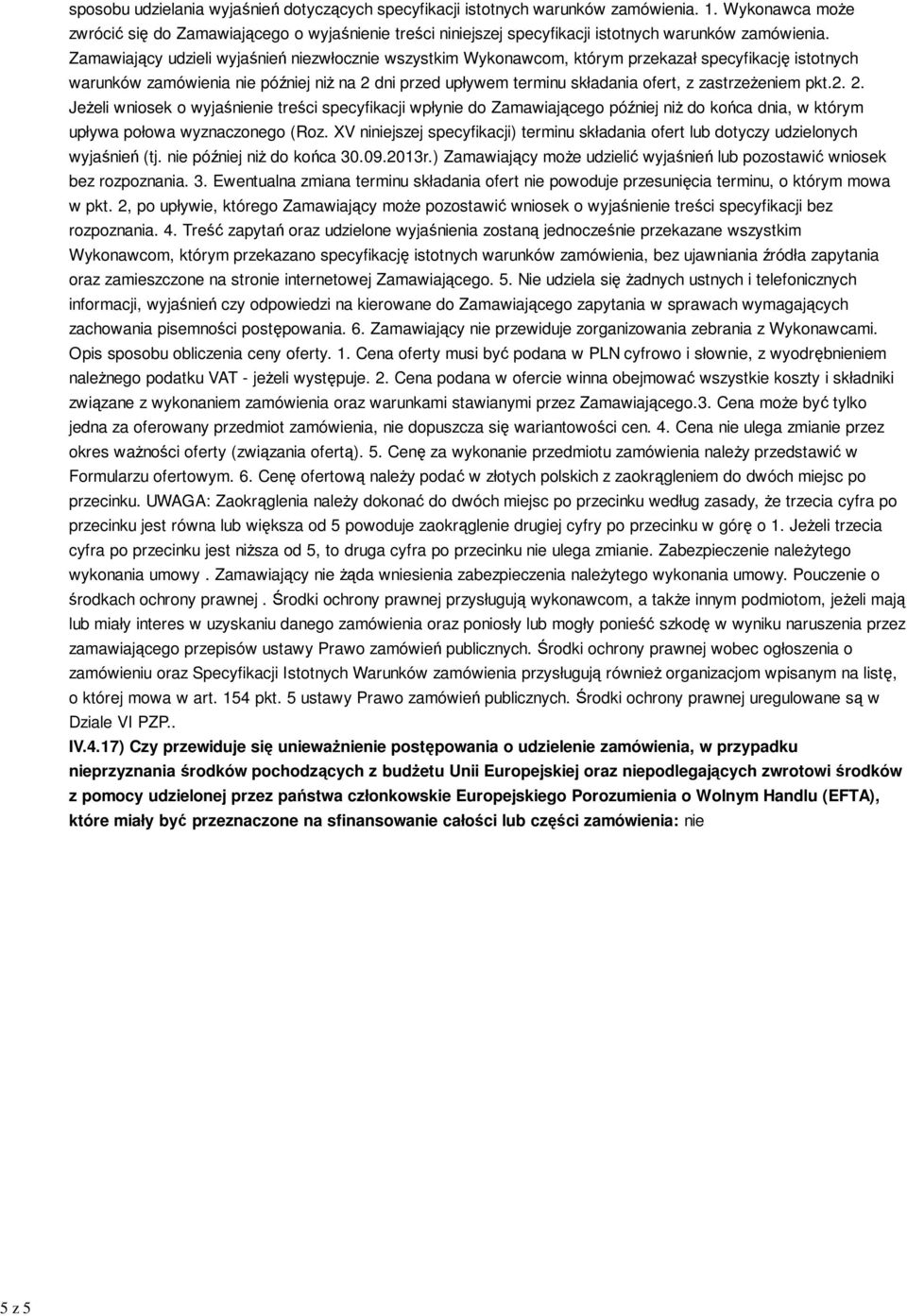 sposobu udzielania wyjaśnień dotyczących specyfikacji istotnych warunków zamówienia. 1. Wykonawca może zwrócić się do Zamawiającego o wyjaśnienie treści niniejszej specyfikacji istotnych warunków zamówienia. Zamawiający udzieli wyjaśnień niezwłocznie wszystkim Wykonawcom, którym przekazał specyfikację istotnych warunków zamówienia nie później niż na 2 dni przed upływem terminu składania ofert, z zastrzeżeniem pkt.2. 2. Jeżeli wniosek o wyjaśnienie treści specyfikacji wpłynie do Zamawiającego później niż do końca dnia, w którym upływa połowa wyznaczonego (Roz. XV niniejszej specyfikacji) terminu składania ofert lub dotyczy udzielonych wyjaśnień (tj. nie później niż do końca 30.09.2013r.) Zamawiający może udzielić wyjaśnień lub pozostawić wniosek bez rozpoznania. 3. Ewentualna zmiana terminu składania ofert nie powoduje przesunięcia terminu, o którym mowa w pkt. 2, po upływie, którego Zamawiający może pozostawić wniosek o wyjaśnienie treści specyfikacji bez rozpoznania. 4. Treść zapytań oraz udzielone wyjaśnienia zostaną jednocześnie przekazane wszystkim Wykonawcom, którym przekazano specyfikację istotnych warunków zamówienia, bez ujawniania źródła zapytania oraz zamieszczone na stronie internetowej Zamawiającego. 5. Nie udziela się żadnych ustnych i telefonicznych informacji, wyjaśnień czy odpowiedzi na kierowane do Zamawiającego zapytania w sprawach wymagających zachowania pisemności postępowania. 6. Zamawiający nie przewiduje zorganizowania zebrania z Wykonawcami. Opis sposobu obliczenia ceny oferty. 1. Cena oferty musi być podana w PLN cyfrowo i słownie, z wyodrębnieniem należnego podatku VAT - jeżeli występuje. 2. Cena podana w ofercie winna obejmować wszystkie koszty i składniki związane z wykonaniem zamówienia oraz warunkami stawianymi przez Zamawiającego.3. Cena może być tylko jedna za oferowany przedmiot zamówienia, nie dopuszcza się wariantowości cen. 4. Cena nie ulega zmianie przez okres ważności oferty (związania ofertą). 5. Cenę za wykonanie przedmiotu zamówienia należy przedstawić w Formularzu ofertowym. 6. Cenę ofertową należy podać w złotych polskich z zaokrągleniem do dwóch miejsc po przecinku. UWAGA: Zaokrąglenia należy dokonać do dwóch miejsc po przecinku według zasady, że trzecia cyfra po przecinku jest równa lub większa od 5 powoduje zaokrąglenie drugiej cyfry po przecinku w górę o 1. Jeżeli trzecia cyfra po przecinku jest niższa od 5, to druga cyfra po przecinku nie ulega zmianie. Zabezpieczenie należytego wykonania umowy . Zamawiający nie żąda wniesienia zabezpieczenia należytego wykonania umowy. Pouczenie o środkach ochrony prawnej . Środki ochrony prawnej przysługują wykonawcom, a także innym podmiotom, jeżeli mają lub miały interes w uzyskaniu danego zamówienia oraz poniosły lub mogły ponieść szkodę w wyniku naruszenia przez zamawiającego przepisów ustawy Prawo zamówień publicznych. Środki ochrony prawnej wobec ogłoszenia o zamówieniu oraz Specyfikacji Istotnych Warunków zamówienia przysługują również organizacjom wpisanym na listę, o której mowa w art. 154 pkt. 5 ustawy Prawo zamówień publicznych. Środki ochrony prawnej uregulowane są w Dziale VI PZP..

IV.4.17) Czy przewiduje się unieważnienie postępowania o udzielenie zamówienia, w przypadku nieprzyznania środków pochodzących z budżetu Unii Europejskiej oraz niepodlegających zwrotowi środków z pomocy udzielonej przez państwa członkowskie Europejskiego Porozumienia o Wolnym Handlu (EFTA), które miały być przeznaczone na sfinansowanie całości lub części zamówienia: nie

5 z 5